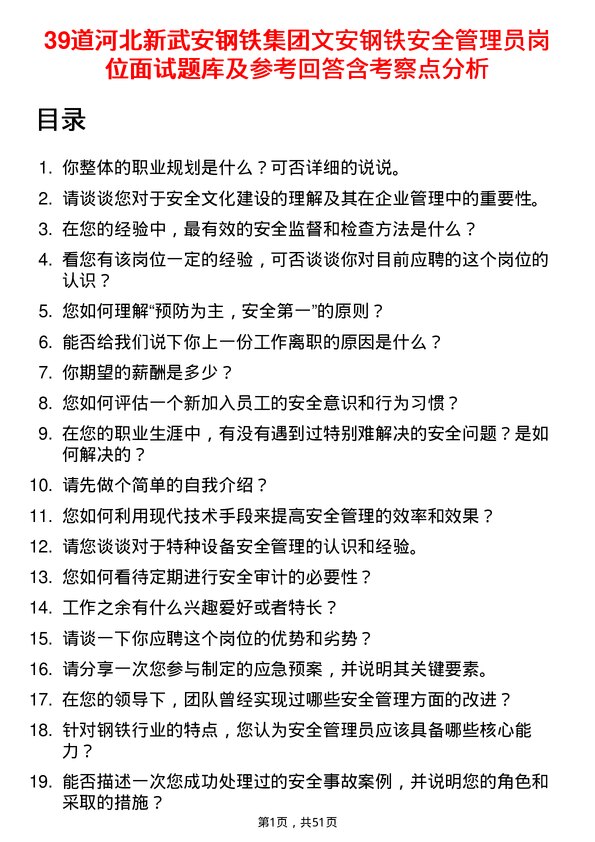 39道河北新武安钢铁集团文安钢铁安全管理员岗位面试题库及参考回答含考察点分析

目录

1. 你整体的职业规划是什么？可否详细的说说。
2. 请谈谈您对于安全文化建设的理解及其在企业管理中的重要性。
3. 在您的经验中，最有效的安全监督和检查方法是什么？
4. 看您有该岗位一定的经验，可否谈谈你对目前应聘的这个岗位的认识？
5. 您如何理解“预防为主，安全第一”的原则？
6. 能否给我们说下你上一份工作离职的原因是什么？
7. 你期望的薪酬是多少？
8. 您如何评估一个新加入员工的安全意识和行为习惯？
9. 在您的职业生涯中，有没有遇到过特别难解决的安全问题？是如何解决的？
10. 请先做个简单的自我介绍？
11. 您如何利用现代技术手段来提高安全管理的效率和效果？
12. 请您谈谈对于特种设备安全管理的认识和经验。
13. 您如何看待定期进行安全审计的必要性？
14. 工作之余有什么兴趣爱好或者特长？
15. 请谈一下你应聘这个岗位的优势和劣势？
16. 请分享一次您参与制定的应急预案，并说明其关键要素。
17. 在您的领导下，团队曾经实现过哪些安全管理方面的改进？
18. 针对钢铁行业的特点，您认为安全管理员应该具备哪些核心能力？
19. 能否描述一次您成功处理过的安全事故案例，并说明您的角色和采取的措施？

第1页，共51页